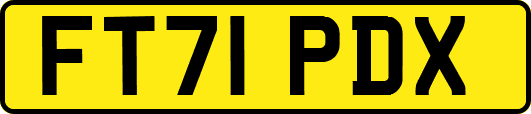 FT71 PDX